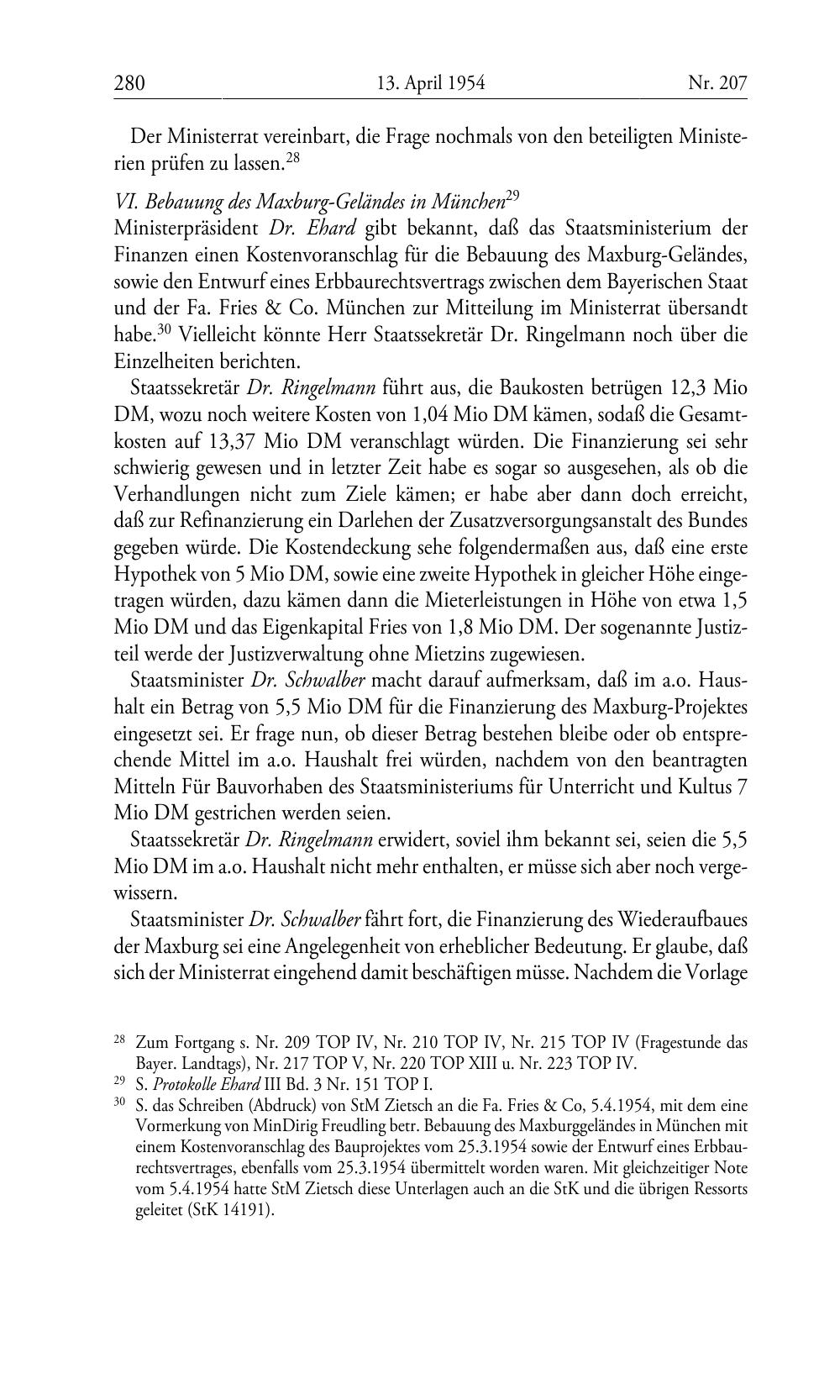 280 13. April 1954 Nr. 207

Der Ministerrat vereinbart, die Frage nochmals von den beteiligten Ministerien prüfen zu lassen.$^{28}$

VI. Bebauung des Maxburg-Geländes in München$^{29}$
Ministerpräsident Dr. Ehard gibt bekannt, daß das Staatsministerium der Finanzen einen Kostenvoranschlag für die Bebauung des Maxburg-Geländes, sowie den Entwurf eines Erbbaurechtsvertrags zwischen dem Bayerischen Staat und der Fa. Fries & Co. München zur Mitteilung im Ministerrat übersandt habe.$^{30}$ Vielleicht könnte Herr Staatssekretär Dr. Ringelmann noch über die Einzelheiten berichten.

Staatssekretär Dr. Ringelmann führt aus, die Baukosten betrügen 12,3 Mio DM, wozu noch weitere Kosten von 1,04 Mio DM kämen, sodaß die Gesamtkosten auf 13,37 Mio DM veranschlagt würden. Die Finanzierung sei sehr schwierig gewesen und in letzter Zeit habe es sogar so ausgesehen, als ob die Verhandlungen nicht zum Ziele kämen; er habe aber dann doch erreicht, daß zur Refinanzierung ein Darlehen der Zusatzversorgungsanstalt des Bundes gegeben würde. Die Kostendeckung sehe folgendermaßen aus, daß eine erste Hypothek von 5 Mio DM, sowie eine zweite Hypothek in gleicher Höhe eingetragen würden, dazu kämen dann die Mieterleistungen in Höhe von etwa 1,5 Mio DM und das Eigenkapital Fries von 1,8 Mio DM. Der sogenannte Justizteil werde der Justizverwaltung ohne Mietzins zugewiesen.

Staatsminister Dr. Schwalber macht darauf aufmerksam, daß im a.o. Haushalt ein Betrag von 5,5 Mio DM für die Finanzierung des Maxburg-Projektes eingesetzt sei. Er frage nun, ob dieser Betrag bestehen bleibe oder ob entsprechende Mittel im a.o. Haushalt frei würden, nachdem von den beantragten Mitteln Für Bauvorhaben des Staatsministeriums für Unterricht und Kultus 7 Mio DM gestrichen werden seien.

Staatssekretär Dr. Ringelmann erwidert, soviel ihm bekannt sei, seien die 5,5 Mio DM im a.o. Haushalt nicht mehr enthalten, er müsse sich aber noch vergewissern.

Staatsminister Dr. Schwalber fährt fort, die Finanzierung des Wiederaufbaues der Maxburg sei eine Angelegenheit von erheblicher Bedeutung. Er glaube, daß sich der Ministerrat eingehend damit beschäftigen müsse. Nachdem die Vorlage

$^{28}$ Zum Fortgang s. Nr. 209 TOP IV, Nr. 210 TOP IV, Nr. 215 TOP IV (Fragestunde das Bayer. Landtags), Nr. 217 TOP V, Nr. 220 TOP XIII u. Nr. 223 TOP IV.
$^{29}$ S. Protokolle Ehard III Bd. 3 Nr. 151 TOP I.
$^{30}$ S. das Schreiben (Abdruck) von StM Zietsch an die Fa. Fries & Co, 5.4.1954, mit dem eine Vormerkung von MinDirig Freudling betr. Bebauung des Maxburggeländes in München mit einem Kostenvoranschlag des Bauprojektes vom 25.3.1954 sowie der Entwurf eines Erbbaurechtsvertrages, ebenfalls vom 25.3.1954 übermittelt worden waren. Mit gleichzeitiger Note vom 5.4.1954 hatte StM Zietsch diese Unterlagen auch an die StK und die übrigen Ressorts geleitet (StK 14191).